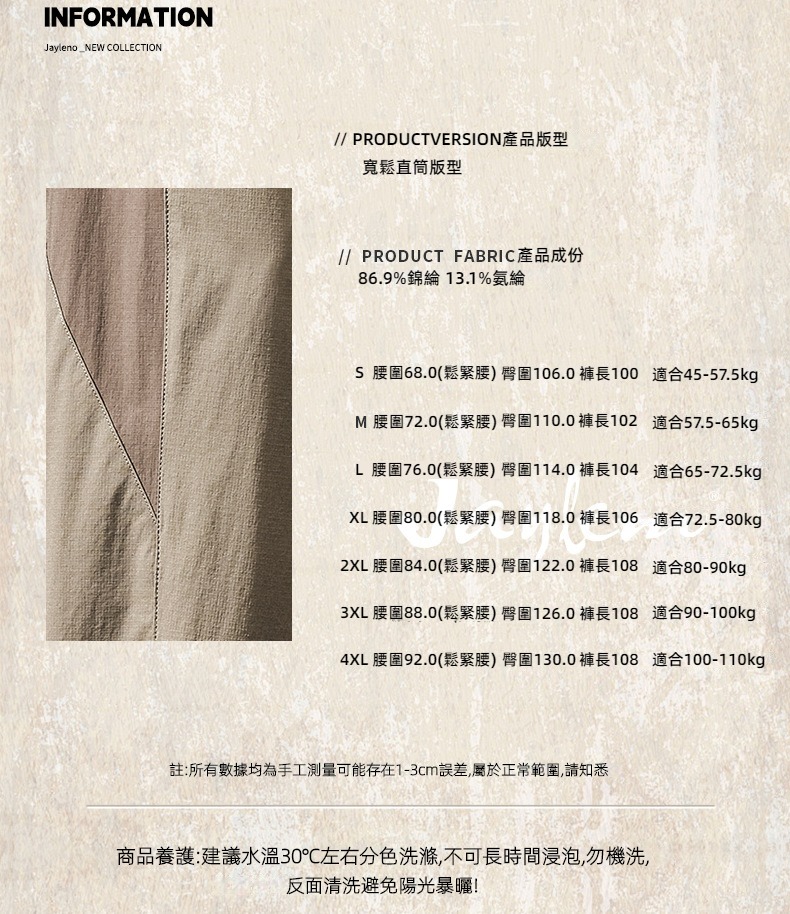 INFORMATION

Jayleno _NEW COLLECTION

// PRODUCTVERSION產品版型
寬鬆直筒版型

// PRODUCT FABRIC產品成份
86.9%錦綸 13.1%氨綸

S 腰圍68.0(鬆緊腰) 臀圍106.0 褲長100 適合45-57.5kg

M 腰圍72.0(鬆緊腰) 臀圍110.0 褲長102 適合57.5-65kg

L 腰圍76.0(鬆緊腰) 臀圍114.0 褲長104 適合65-72.5kg

XL 腰圍80.0(鬆緊腰) 臀圍118.0 褲長106 適合72.5-80kg

2XL 腰圍84.0(鬆緊腰) 臀圍122.0 褲長108 適合80-90kg

3XL 腰圍88.0(鬆緊腰) 臀圍126.0 褲長108 適合90-100kg

4XL 腰圍92.0(鬆緊腰) 臀圍130.0 褲長108 適合100-110kg

註:所有數據均為手工測量可能存在1-3cm誤差,屬於正常範圍,請知悉

商品養護:建議水溫30℃左右分色洗滌,不可長時間浸泡,勿機洗,
反面清洗避免陽光暴曬!

Jayleno